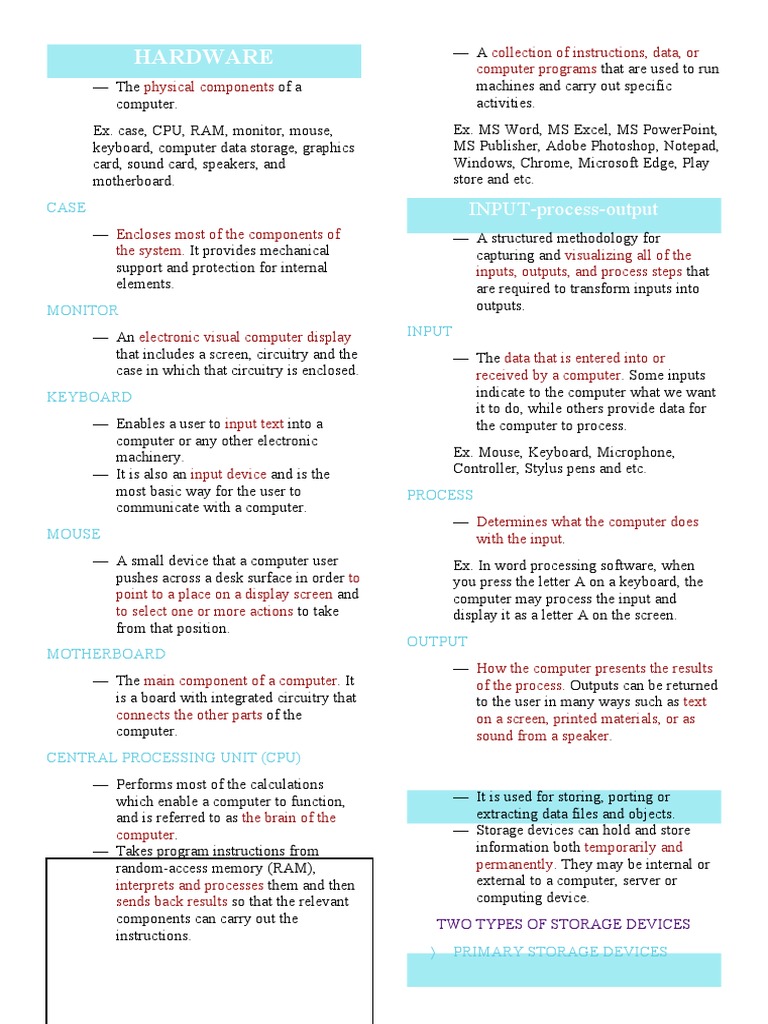 HARDWARE

— The physical components of a computer.

Ex. case, CPU, RAM, monitor, mouse, keyboard, computer data storage, graphics card, sound card, speakers, and motherboard.

CASE

— Encloses most of the components of the system. It provides mechanical support and protection for internal elements.

MONITOR

— An electronic visual computer display that includes a screen, circuitry and the case in which that circuitry is enclosed.

KEYBOARD

— Enables a user to input text into a computer or any other electronic machinery.
— It is also an input device and is the most basic way for the user to communicate with a computer.

MOUSE

— A small device that a computer user pushes across a desk surface in order to point to a place on a display screen and to select one or more actions to take from that position.

MOTHERBOARD

— The main component of a computer. It is a board with integrated circuitry that connects the other parts of the computer.

CENTRAL PROCESSING UNIT (CPU)

— Performs most of the calculations which enable a computer to function, and is referred to as the brain of the computer.
— Takes program instructions from random-access memory (RAM), interprets and processes them and then sends back results so that the relevant components can carry out the instructions.

— A collection of instructions, data, or computer programs that are used to run machines and carry out specific activities.

Ex. MS Word, MS Excel, MS PowerPoint, MS Publisher, Adobe Photoshop, Notepad, Windows, Chrome, Microsoft Edge, Play store and etc.

INPUT-process-output

— A structured methodology for capturing and visualizing all of the inputs, outputs, and process steps that are required to transform inputs into outputs.

INPUT

— The data that is entered into or received by a computer. Some inputs indicate to the computer what we want it to do, while others provide data for the computer to process.

Ex. Mouse, Keyboard, Microphone, Controller, Stylus pens and etc.

PROCESS

— Determines what the computer does with the input.

Ex. In word processing software, when you press the letter A on a keyboard, the computer may process the input and display it as a letter A on the screen.

OUTPUT

— How the computer presents the results of the process. Outputs can be returned to the user in many ways such as text on a screen, printed materials, or as sound from a speaker.

— It is used for storing, porting or extracting data files and objects.
— Storage devices can hold and store information both temporarily and permanently. They may be internal or external to a computer, server or computing device.

TWO TYPES OF STORAGE DEVICES

) PRIMARY STORAGE DEVICES